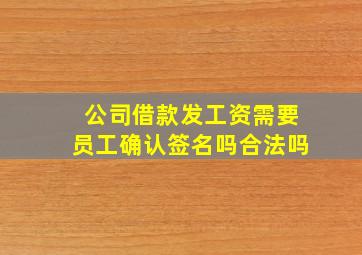 公司借款发工资需要员工确认签名吗合法吗